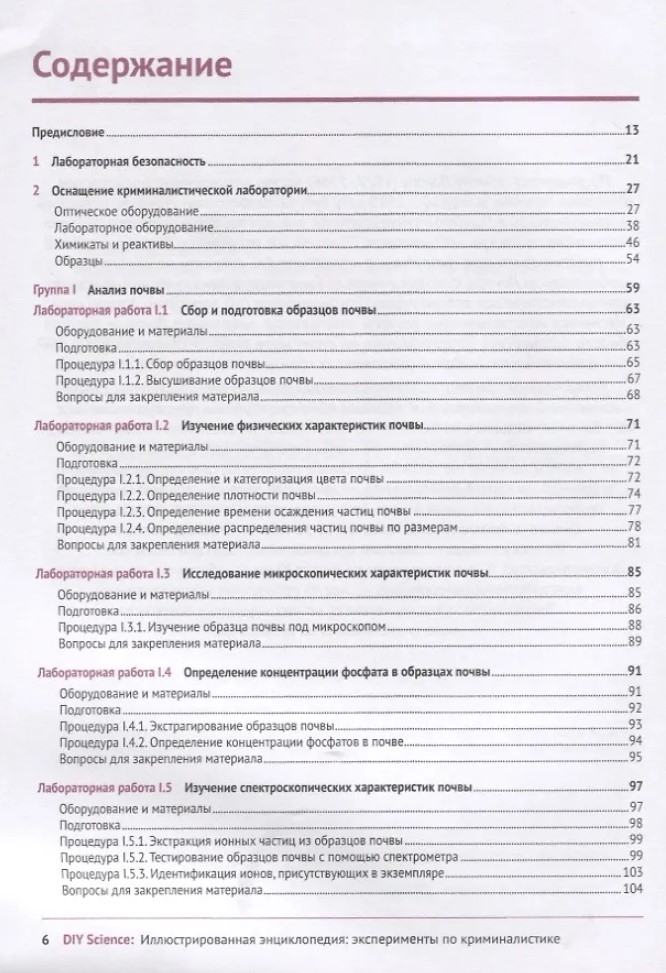 Содержание

Предисловие 13

1 Лабораторная безопасность 21

2 Оснащение криминалистической лаборатории 27
Оптическое оборудование 27
Лабораторное оборудование 38
Химикаты и реактивы 46
Образцы 54

Группа I Анализ почвы 59

Лабораторная работа I.1 Сбор и подготовка образцов почвы 63
Оборудование и материалы 63
Подготовка 63
Процедура I.1.1. Сбор образцов почвы 65
Процедура I.1.2. Высушивание образцов почвы 67
Вопросы для закрепления материала 68

Лабораторная работа I.2 Изучение физических характеристик почвы 71
Оборудование и материалы 71
Подготовка 72
Процедура I.2.1. Определение и категоризация цвета почвы 72
Процедура I.2.2. Определение плотности почвы 74
Процедура I.2.3. Определение времени осаждения частиц почвы 77
Процедура I.2.4. Определение распределения частиц почвы по размерам 78
Вопросы для закрепления материала 81

Лабораторная работа I.3 Исследование микроскопических характеристик почвы 85
Оборудование и материалы 85
Подготовка 86
Процедура I.3.1. Изучение образца почвы под микроскопом 88
Вопросы для закрепления материала 89

Лабораторная работа I.4 Определение концентрации фосфата в образцах почвы 91
Оборудование и материалы 91
Подготовка 92
Процедура I.4.1. Экстрагирование образцов почвы 93
Процедура I.4.2. Определение концентрации фосфатов в почве 94
Вопросы для закрепления материала 95

Лабораторная работа I.5 Изучение спектроскопических характеристик почвы 97
Оборудование и материалы 97
Подготовка 98
Процедура I.5.1. Экстракция ионных частиц из образцов почвы 99
Процедура I.5.2. Тестирование образцов почвы с помощью спектрометра 99
Процедура I.5.3. Идентификация ионов, присутствующих в экземпляре 103
Вопросы для закрепления материала 104

6 DIY Science: Иллюстрированная энциклопедия: эксперименты по криминалистике